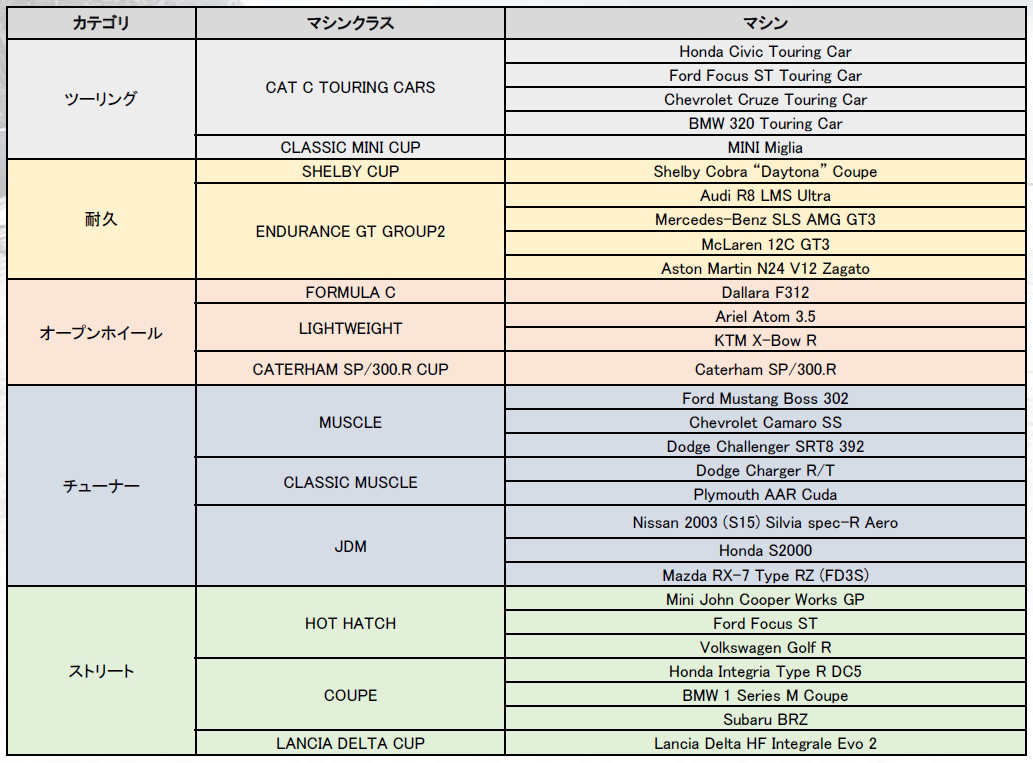 | カテゴリ | マシンクラス | マシン |
|---|---|---|
| ツーリング | CAT C TOURING CARS | Honda Civic Touring Car |
|  |  | Ford Focus ST Touring Car |
|  |  | Chevrolet Cruze Touring Car |
|  |  | BMW 320 Touring Car |
|  | CLASSIC MINI CUP | MINI Miglia |
| 耐久 | SHELBY CUP | Shelby Cobra "Daytona" Coupe |
|  | ENDURANCE GT GROUP2 | Audi R8 LMS Ultra |
|  |  | Mercedes-Benz SLS AMG GT3 |
|  |  | McLaren 12C GT3 |
|  |  | Aston Martin N24 V12 Zagato |
| オープンホイール | FORMULA C | Dallara F312 |
|  | LIGHTWEIGHT | Ariel Atom 3.5 |
|  |  | KTM X-Bow R |
|  | CATERHAM SP/300.R CUP | Caterham SP/300.R |
| チューナー | MUSCLE | Ford Mustang Boss 302 |
|  |  | Chevrolet Camaro SS |
|  |  | Dodge Challenger SRT8 392 |
|  | CLASSIC MUSCLE | Dodge Charger R/T |
|  |  | Plymouth AAR Cuda |
|  | JDM | Nissan 2003 (S15) Silvia spec-R Aero |
|  |  | Honda S2000 |
|  |  | Mazda RX-7 Type RZ (FD3S) |
| ストリート | HOT HATCH | Mini John Cooper Works GP |
|  |  | Ford Focus ST |
|  |  | Volkswagen Golf R |
|  | COUPE | Honda Integria Type R DC5 |
|  |  | BMW 1 Series M Coupe |
|  |  | Subaru BRZ |
|  | LANCIA DELTA CUP | Lancia Delta HF Integrale Evo 2 |